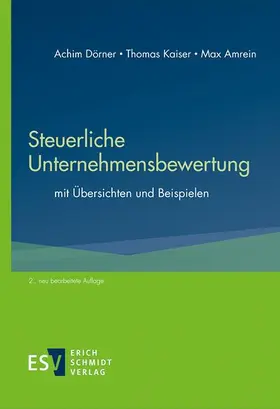 Achim Dörner • Thomas Kaiser • Max Amrein

Steuerliche Unternehmensbewertung

mit Übersichten und Beispielen

2., neu bearbeitete Auflage

ESV ERICH SCHMIDT VERLAG